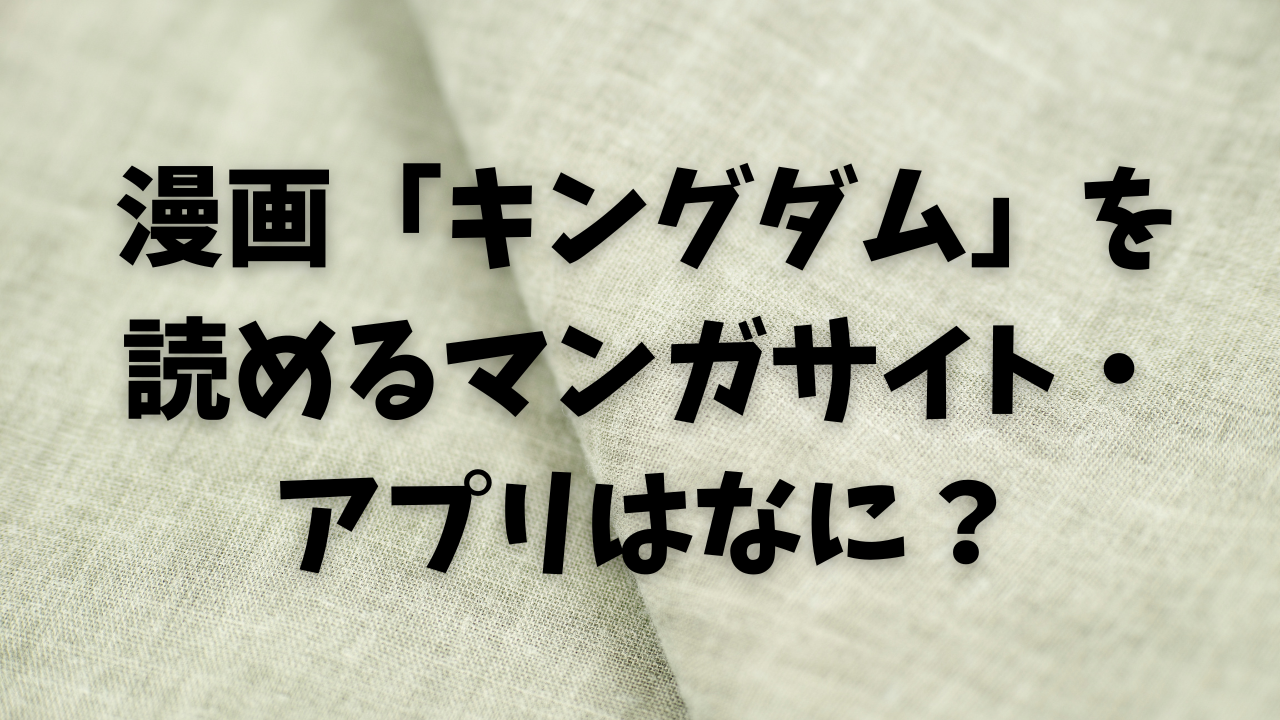 漫画「キングダム」を読めるマンガサイト・アプリはなに？